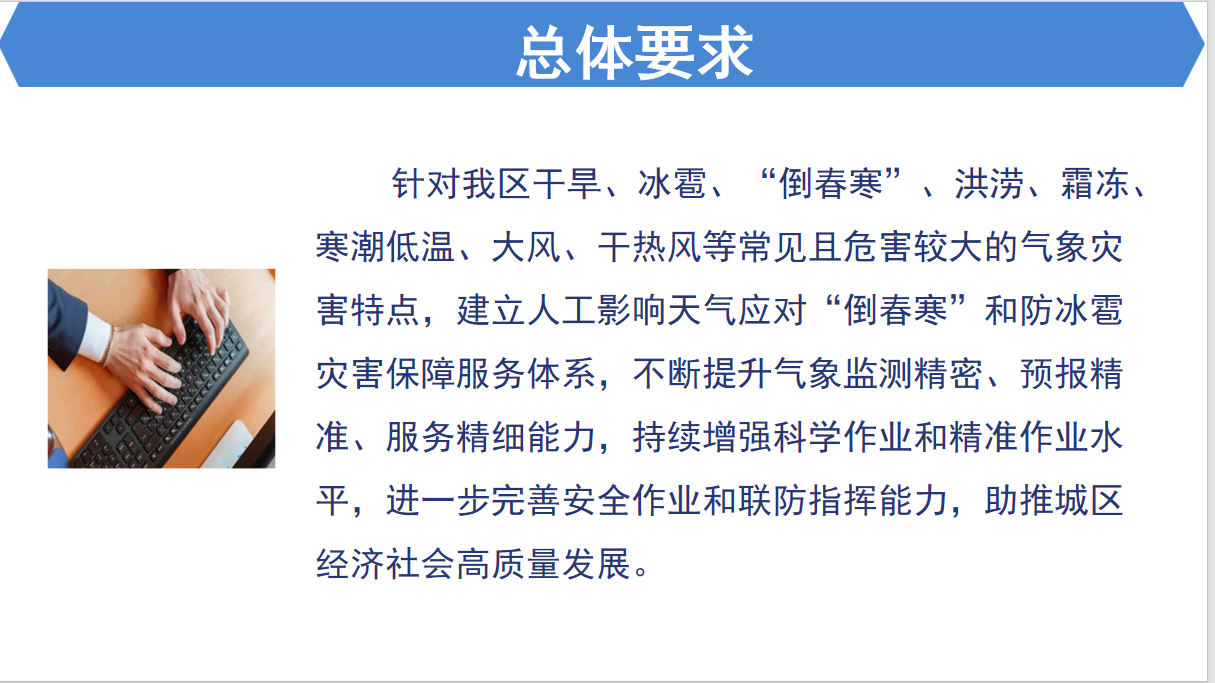 总体要求

针对我区干旱、冰雹、“倒春寒”、洪涝、霜冻、寒潮低温、大风、干热风等常见且危害较大的气象灾害特点，建立人工影响天气应对“倒春寒”和防冰雹灾害保障服务体系，不断提升气象监测精密、预报精准、服务精细能力，持续增强科学作业和精准作业水平，进一步完善安全作业和联防指挥能力，助推城区经济社会高质量发展。